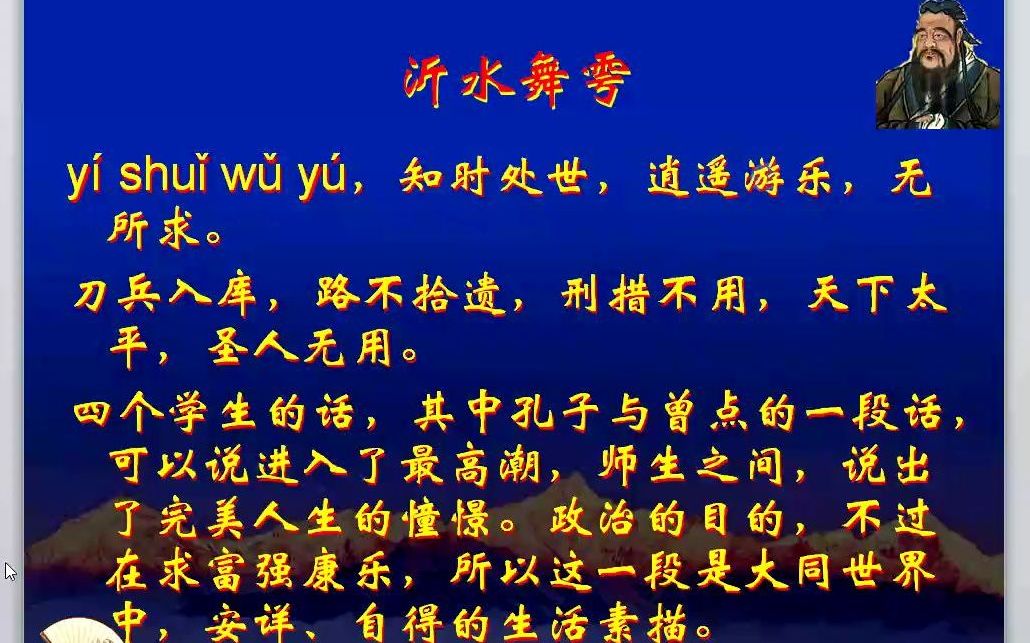 沂水舞雩

yí shuǐ wǔ yú，知时处世，逍遥游乐，无所求。

刀兵入库，路不拾遗，刑措不用，天下太平，圣人无用。

四个学生的话，其中孔子与曾点的一段话，可以说进入了最高潮，师生之间，说出了完美人生的憧憬。政治的目的，不过在求富强康乐，所以这一段是大同世界中，安详、自得的生活素描。